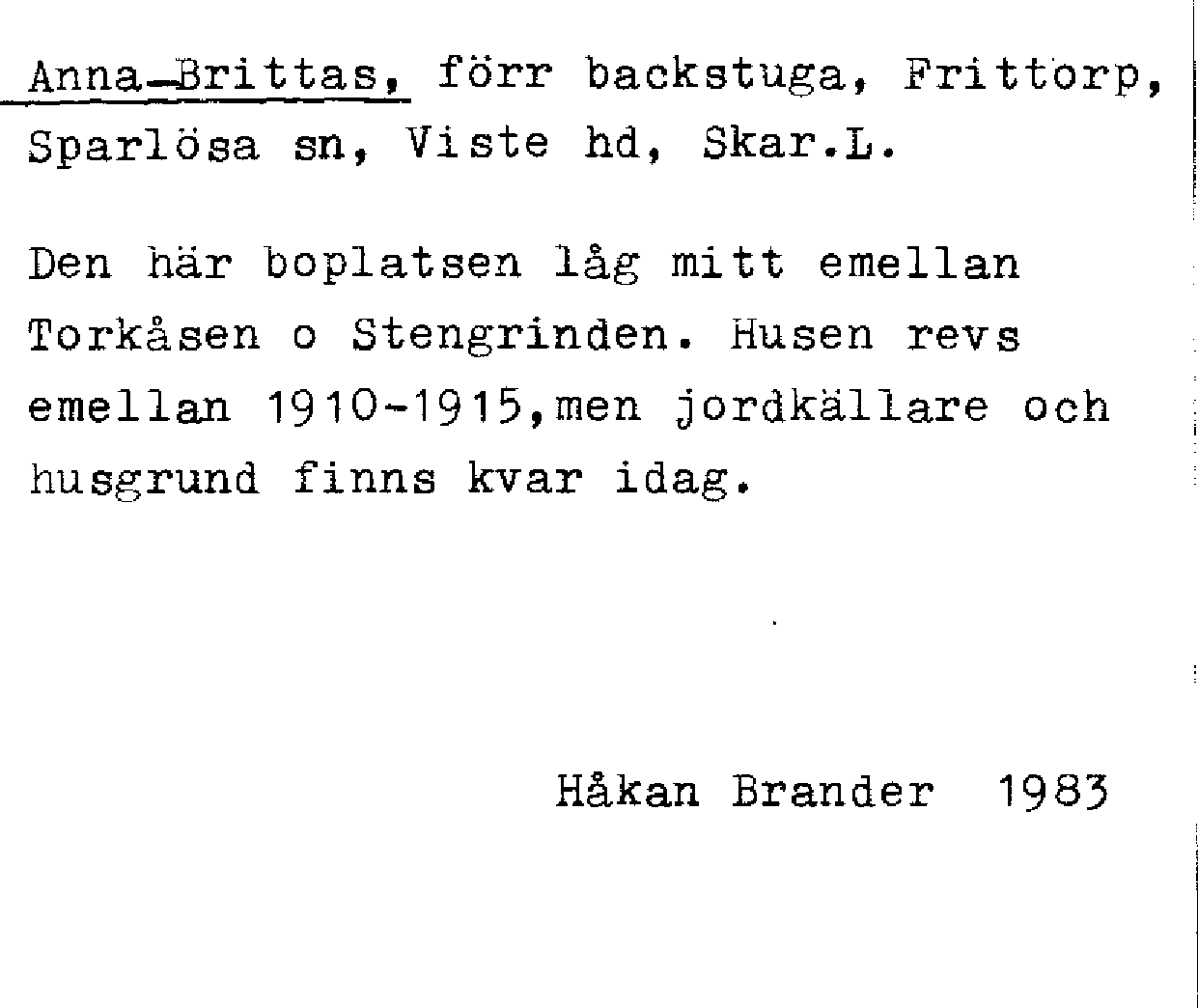 Anna-Brittas, förr backstuga, Frittorp, Sparlösa sn, Viste hd, Skar.L.

Den här boplatsen låg mitt emellan Torkåsen o Stengrinden. Husen revs emellan 1910-1915,men jordkällare och husgrund finns kvar idag.

Håkan Brander 1983